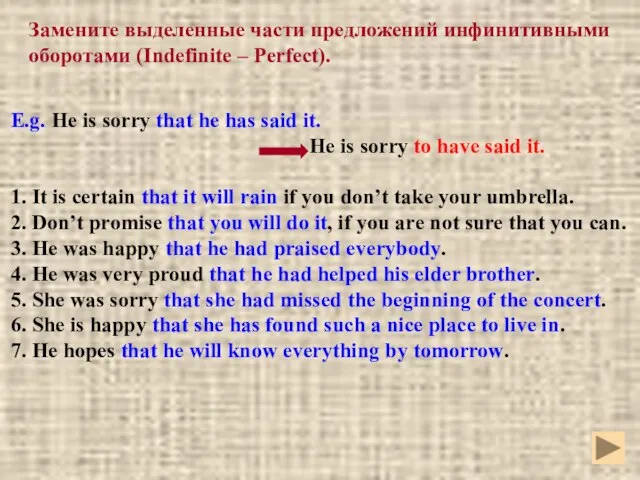 Замените выделенные части предложений инфинитивными оборотами (Indefinite – Perfect).

E.g. He is sorry that he has said it.
He is sorry to have said it.

1. It is certain that it will rain if you don't take your umbrella.
2. Don't promise that you will do it, if you are not sure that you can.
3. He was happy that he had praised everybody.
4. He was very proud that he had helped his elder brother.
5. She was sorry that she had missed the beginning of the concert.
6. She is happy that she has found such a nice place to live in.
7. He hopes that he will know everything by tomorrow.